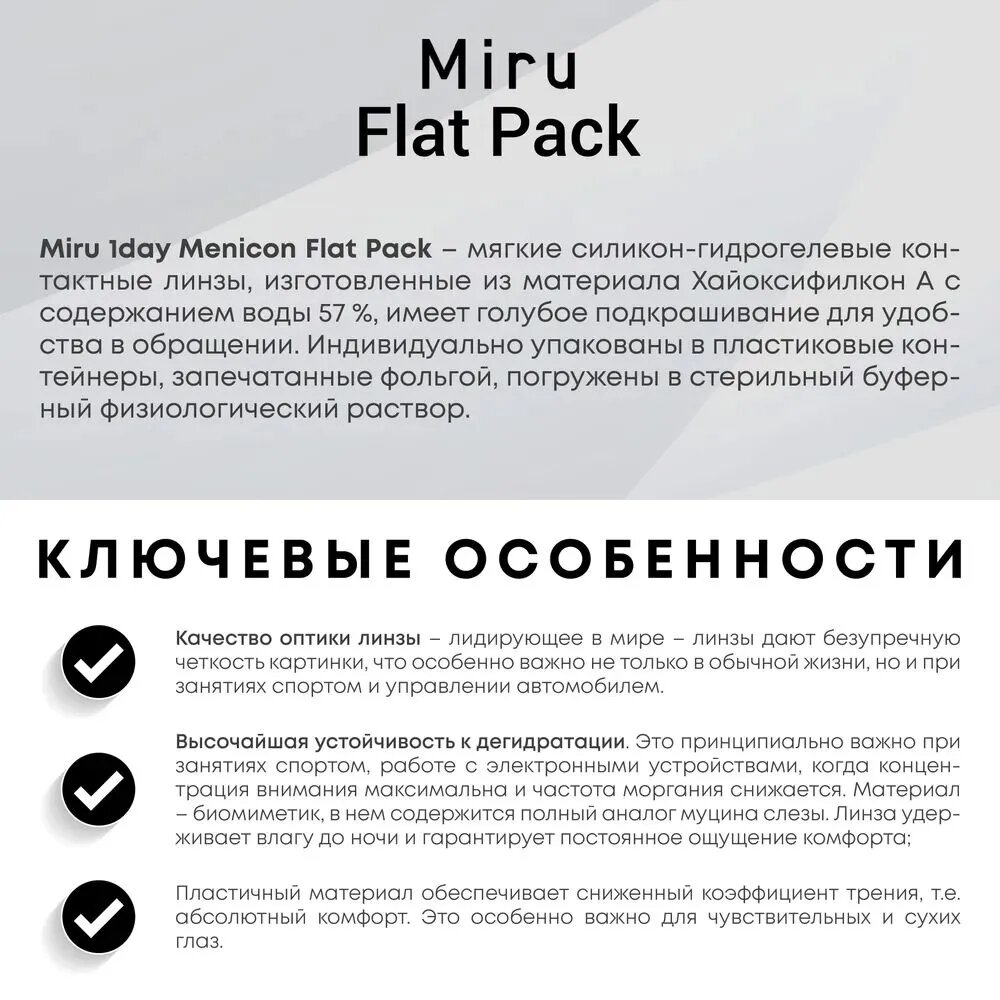 Miru
Flat Pack

Miru 1day Menicon Flat Pack – мягкие силикон-гидрогелевые контактные линзы, изготовленные из материала Хайоксифилкон А с содержанием воды 57 %, имеет голубое подкрашивание для удобства в обращении. Индивидуально упакованы в пластиковые контейнеры, запечатанные фольгой, погружены в стерильный буферный физиологический раствор.

КЛЮЧЕВЫЕ ОСОБЕННОСТИ

Качество оптики линзы – лидирующее в мире – линзы дают безупречную четкость картинки, что особенно важно не только в обычной жизни, но и при занятиях спортом и управлении автомобилем.

Высочайшая устойчивость к дегидратации. Это принципиально важно при занятиях спортом, работе с электронными устройствами, когда концентрация внимания максимальна и частота моргания снижается. Материал – биомиметик, в нем содержится полный аналог муцина слезы. Линза удерживает влагу до ночи и гарантирует постоянное ощущение комфорта;

Пластичный материал обеспечивает сниженный коэффициент трения, т.е. абсолютный комфорт. Это особенно важно для чувствительных и сухих глаз.